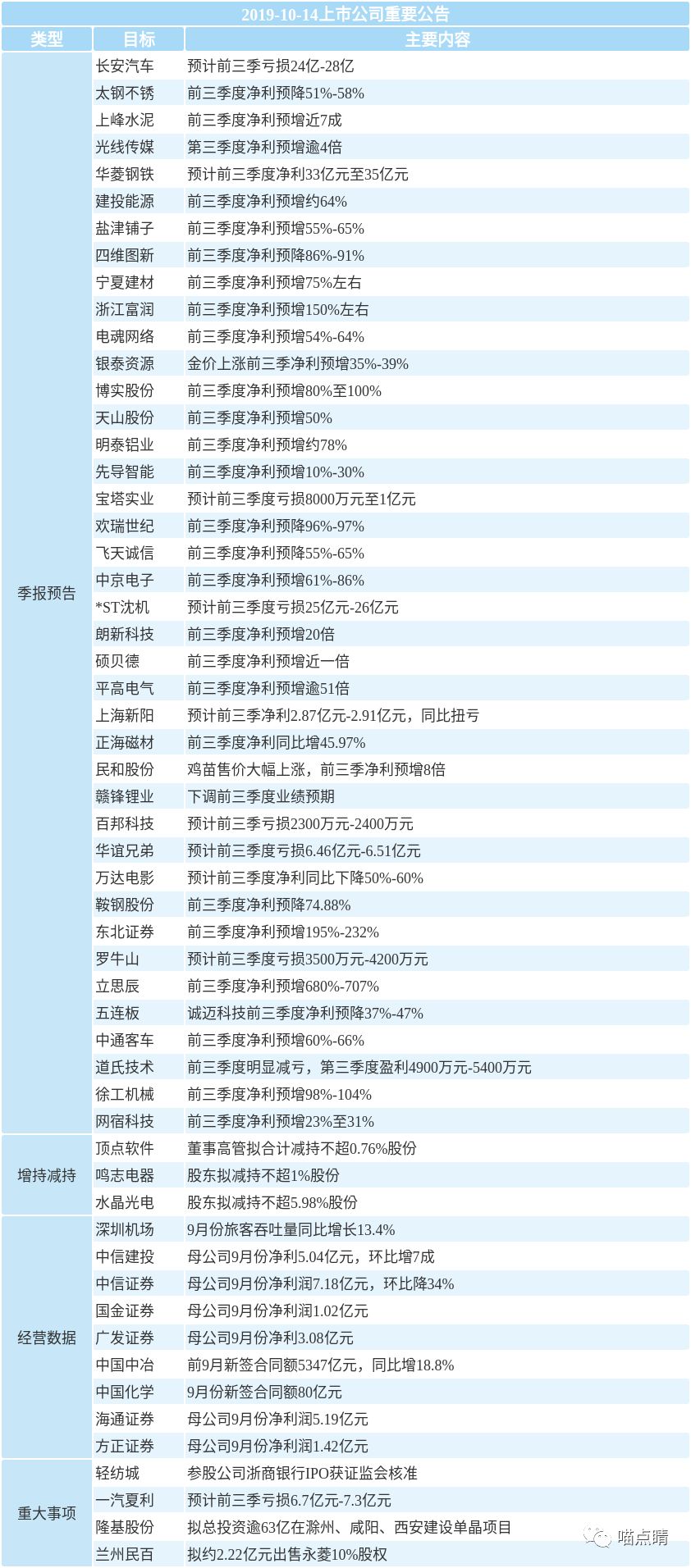 2019-10-14上市公司重要公告

| 类型 | 目标 | 主要内容 |
|---|---|---|
| 季报预告 | 长安汽车 | 预计前三季亏损24亿-28亿 |
| | 太钢不锈 | 前三季度净利预降51%-58% |
| | 上峰水泥 | 前三季度净利预增近7成 |
| | 光线传媒 | 第三季度净利预增逾4倍 |
| | 华菱钢铁 | 预计前三季度净利33亿元至35亿元 |
| | 建投能源 | 前三季度净利预增约64% |
| | 盐津铺子 | 前三季度净利预增55%-65% |
| | 四维图新 | 前三季度净利预降86%-91% |
| | 宁夏建材 | 前三季度净利预增75%左右 |
| | 浙江富润 | 前三季度净利预增150%左右 |
| | 电魂网络 | 前三季度净利预增54%-64% |
| | 银泰资源 | 金价上涨前三季净利预增35%-39% |
| | 博实股份 | 前三季度净利预增80%至100% |
| | 天山股份 | 前三季度净利预增50% |
| | 明泰铝业 | 前三季度净利预增约78% |
| | 先导智能 | 前三季度净利预增10%-30% |
| | 宝塔实业 | 预计前三季度亏损8000万元至1亿元 |
| | 欢瑞世纪 | 前三季度净利预降96%-97% |
| | 飞天诚信 | 前三季度净利预降55%-65% |
| | 中京电子 | 前三季度净利预增61%-86% |
| | *ST沈机 | 预计前三季度亏损25亿元-26亿元 |
| | 朗新科技 | 前三季度净利预增20倍 |
| | 硕贝德 | 前三季度净利预增近一倍 |
| | 平高电气 | 前三季度净利预增逾51倍 |
| | 上海新阳 | 预计前三季净利2.87亿元-2.91亿元，同比扭亏 |
| | 正海磁材 | 前三季度净利同比增45.97% |
| | 民和股份 | 鸡苗售价大幅上涨，前三季净利预增8倍 |
| | 赣锋锂业 | 下调前三季度业绩预期 |
| | 百邦科技 | 预计前三季亏损2300万元-2400万元 |
| | 华谊兄弟 | 预计前三季度亏损6.46亿元-6.51亿元 |
| | 万达电影 | 预计前三季度净利同比下降50%-60% |
| | 鞍钢股份 | 前三季度净利预降74.88% |
| | 东北证券 | 前三季度净利预增195%-232% |
| | 罗牛山 | 预计前三季度亏损3500万元-4200万元 |
| | 立思辰 | 前三季度净利预增680%-707% |
| | 五连板 | 诚迈科技前三季度净利预降37%-47% |
| | 中通客车 | 前三季度净利预增60%-66% |
| | 道氏技术 | 前三季度明显减亏，第三季度盈利4900万元-5400万元 |
| | 徐工机械 | 前三季度净利预增98%-104% |
| | 网宿科技 | 前三季度净利预增23%至31% |
| 增持减持 | 顶点软件 | 董事高管拟合计减持不超0.76%股份 |
| | 鸣志电器 | 股东拟减持不超1%股份 |
| | 水晶光电 | 股东拟减持不超5.98%股份 |
| 经营数据 | 深圳机场 | 9月份旅客吞吐量同比增长13.4% |
| | 中信建投 | 母公司9月份净利5.04亿元，环比增7成 |
| | 中信证券 | 母公司9月份净利润7.18亿元，环比降34% |
| | 国金证券 | 母公司9月份净利润1.02亿元 |
| | 广发证券 | 母公司9月份净利3.08亿元 |
| | 中国中冶 | 前9月新签合同额5347亿元，同比增18.8% |
| | 中国化学 | 9月份新签合同额80亿元 |
| | 海通证券 | 母公司9月份净利润5.19亿元 |
| | 方正证券 | 母公司9月份净利润1.42亿元 |
| 重大事项 | 轻纺城 | 参股公司浙商银行IPO获证监会核准 |
| | 一汽夏利 | 预计前三季亏损6.7亿元-7.3亿元 |
| | 隆基股份 | 拟总投资逾63亿在滁州、咸阳、西安建设单晶项目 |
| | 兰州民百 | 拟约2.22亿元出售永菱10%股权 |

喵点睛